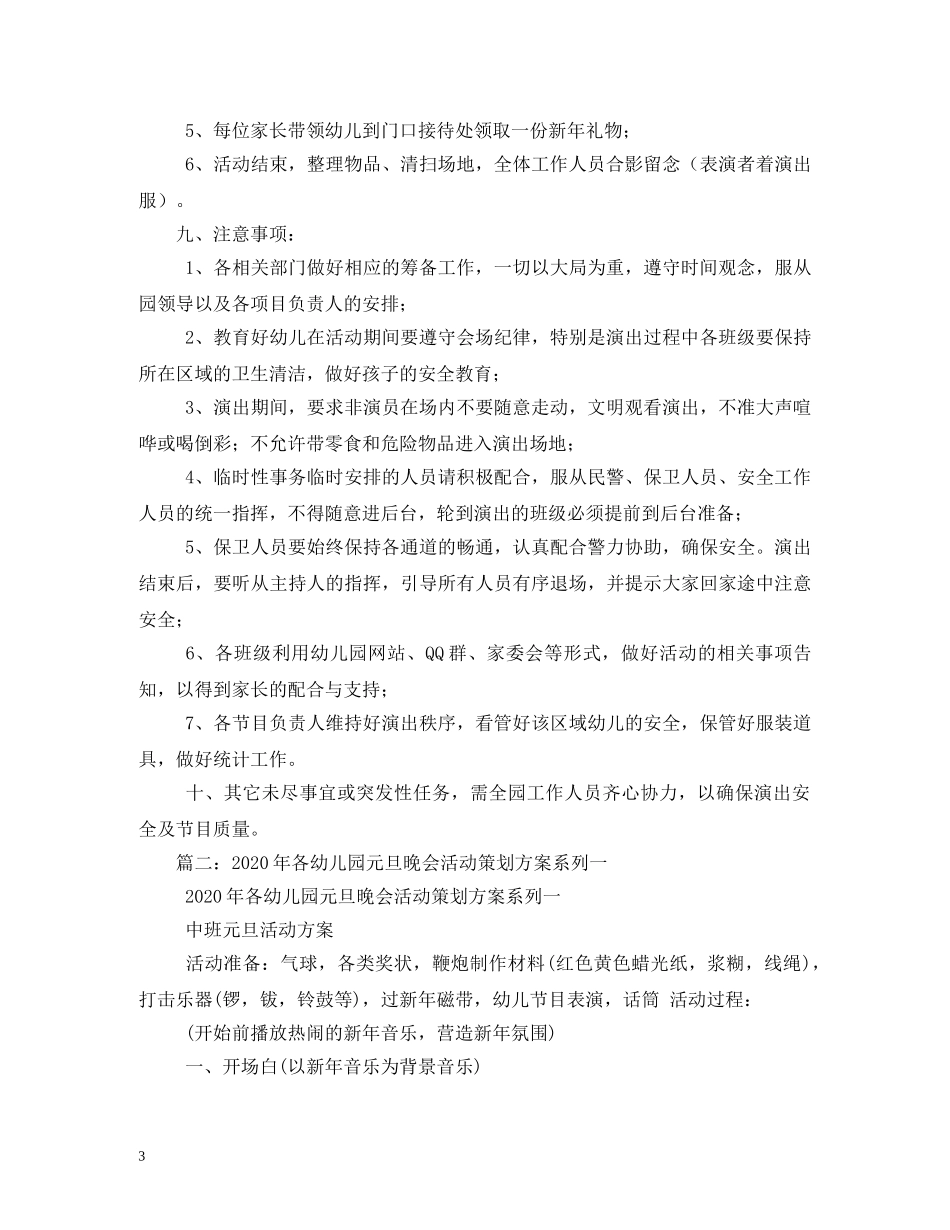 5、每位家长带领幼儿到门口接待处领取一份新年礼物；

6、活动结束，整理物品、清扫场地，全体工作人员合影留念（表演者着演出服）。

九、注意事项：

1、各相关部门做好相应的筹备工作，一切以大局为重，遵守时间观念，服从园领导以及各项目负责人的安排；

2、教育好幼儿在活动期间要遵守会场纪律，特别是演出过程中各班级要保持所在区域的卫生清洁，做好孩子的安全教育；

3、演出期间，要求非演员在场内不要随意走动，文明观看演出，不准大声喧哗或喝倒彩；不允许带零食和危险物品进入演出场地；

4、临时性事务临时安排的人员请积极配合，服从民警、保卫人员、安全工作人员的统一指挥，不得随意进后台，轮到演出的班级必须提前到后台准备；

5、保卫人员要始终保持各通道的畅通，认真配合警力协助，确保安全。演出结束后，要听从主持人的指挥，引导所有人员有序退场，并提示大家回家途中注意安全；

6、各班级利用幼儿园网站、QQ群、家委会等形式，做好活动的相关事项告知，以得到家长的配合与支持；

7、各节目负责人维持好演出秩序，看管好该区域幼儿的安全，保管好服装道具，做好统计工作。

十、其它未尽事宜或突发性任务，需全园工作人员齐心协力，以确保演出安全及节目质量。

篇二：2020年各幼儿园元旦晚会活动策划方案系列一

2020年各幼儿园元旦晚会活动策划方案系列一

中班元旦活动方案

活动准备：气球，各类奖状，鞭炮制作材料(红色黄色蜡光纸，浆糊，线绳)，打击乐器(锣，钹，铃鼓等)，过新年磁带，幼儿节目表演，话筒 活动过程：

(开始前播放热闹的新年音乐，营造新年氛围)

一、开场白(以新年音乐为背景音乐)

3